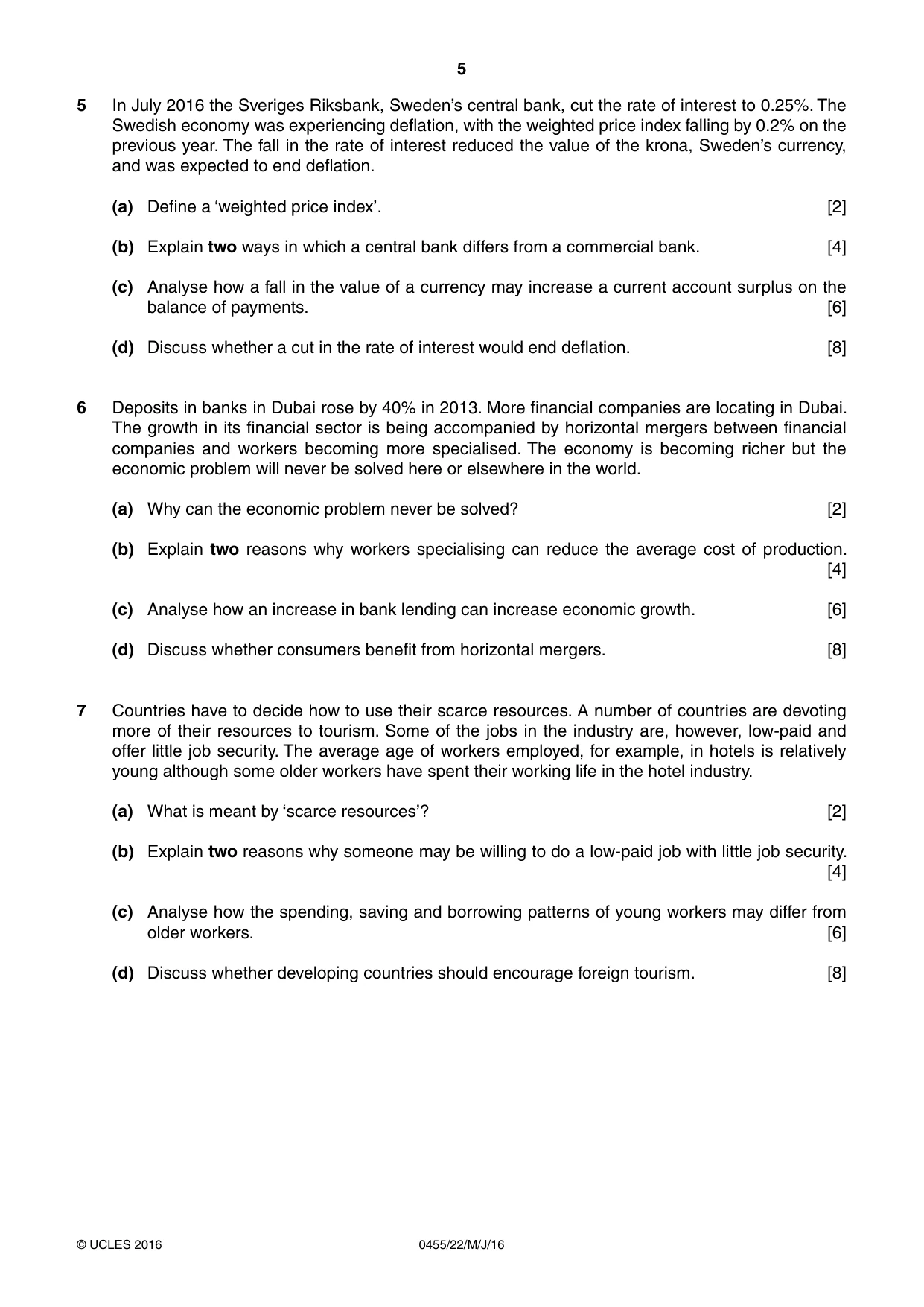 5

5 In July 2016 the Sveriges Riksbank, Sweden's central bank, cut the rate of interest to 0.25%. The Swedish economy was experiencing deflation, with the weighted price index falling by 0.2% on the previous year. The fall in the rate of interest reduced the value of the krona, Sweden's currency, and was expected to end deflation.

(a) Define a 'weighted price index'. [2]

(b) Explain two ways in which a central bank differs from a commercial bank. [4]

(c) Analyse how a fall in the value of a currency may increase a current account surplus on the balance of payments. [6]

(d) Discuss whether a cut in the rate of interest would end deflation. [8]

6 Deposits in banks in Dubai rose by 40% in 2013. More financial companies are locating in Dubai. The growth in its financial sector is being accompanied by horizontal mergers between financial companies and workers becoming more specialised. The economy is becoming richer but the economic problem will never be solved here or elsewhere in the world.

(a) Why can the economic problem never be solved? [2]

(b) Explain two reasons why workers specialising can reduce the average cost of production. [4]

(c) Analyse how an increase in bank lending can increase economic growth. [6]

(d) Discuss whether consumers benefit from horizontal mergers. [8]

7 Countries have to decide how to use their scarce resources. A number of countries are devoting more of their resources to tourism. Some of the jobs in the industry are, however, low-paid and offer little job security. The average age of workers employed, for example, in hotels is relatively young although some older workers have spent their working life in the hotel industry.

(a) What is meant by 'scarce resources'? [2]

(b) Explain two reasons why someone may be willing to do a low-paid job with little job security. [4]

(c) Analyse how the spending, saving and borrowing patterns of young workers may differ from older workers. [6]

(d) Discuss whether developing countries should encourage foreign tourism. [8]

© UCLES 2016 0455/22/M/J/16